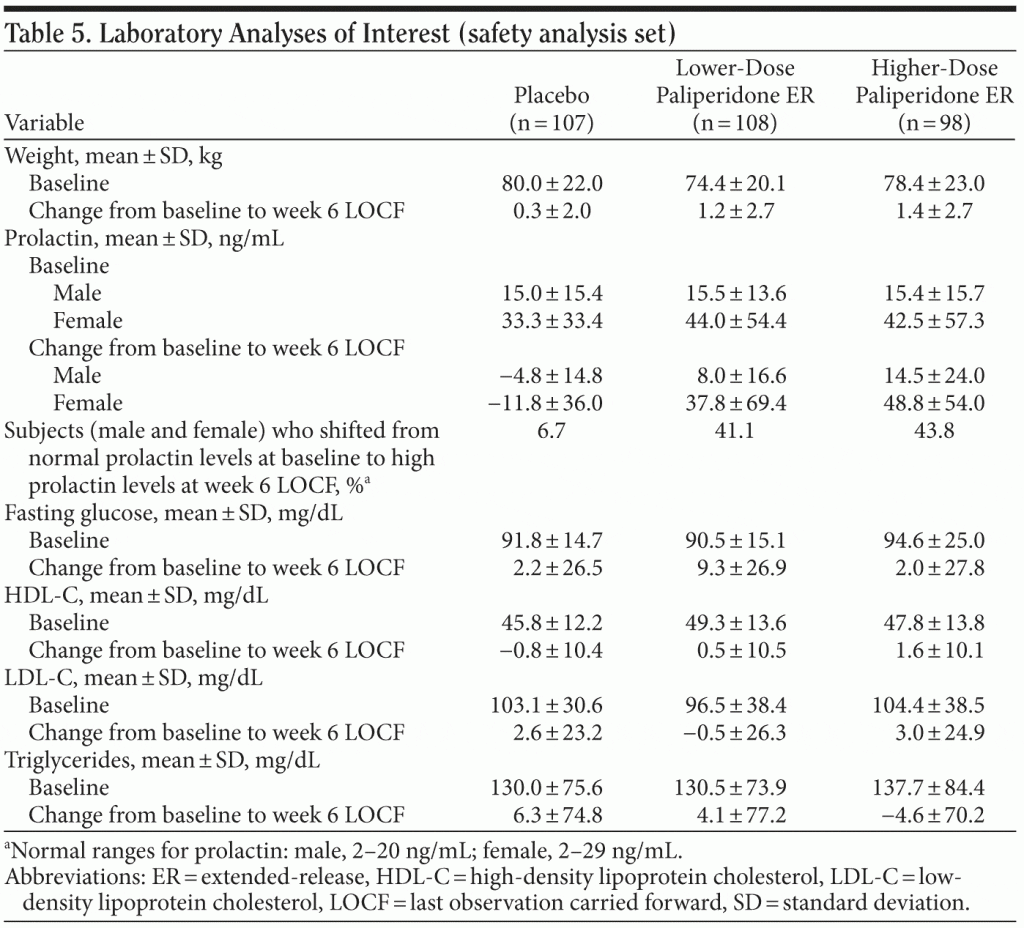 Table 5. Laboratory Analyses of Interest (safety analysis set)

| Variable | Placebo (n = 107) | Lower-Dose Paliperidone ER (n = 108) | Higher-Dose Paliperidone ER (n = 98) |
|---|---|---|---|
| Weight, mean ± SD, kg | | | |
| Baseline | 80.0 ± 22.0 | 74.4 ± 20.1 | 78.4 ± 23.0 |
| Change from baseline to week 6 LOCF | 0.3 ± 2.0 | 1.2 ± 2.7 | 1.4 ± 2.7 |
| Prolactin, mean ± SD, ng/mL | | | |
| Baseline | | | |
| Male | 15.0 ± 15.4 | 15.5 ± 13.6 | 15.4 ± 15.7 |
| Female | 33.3 ± 33.4 | 44.0 ± 54.4 | 42.5 ± 57.3 |
| Change from baseline to week 6 LOCF | | | |
| Male | −4.8 ± 14.8 | 8.0 ± 16.6 | 14.5 ± 24.0 |
| Female | −11.8 ± 36.0 | 37.8 ± 69.4 | 48.8 ± 54.0 |
| Subjects (male and female) who shifted from normal prolactin levels at baseline to high prolactin levels at week 6 LOCF, %$^a$ | 6.7 | 41.1 | 43.8 |
| Fasting glucose, mean ± SD, mg/dL | | | |
| Baseline | 91.8 ± 14.7 | 90.5 ± 15.1 | 94.6 ± 25.0 |
| Change from baseline to week 6 LOCF | 2.2 ± 26.5 | 9.3 ± 26.9 | 2.0 ± 27.8 |
| HDL-C, mean ± SD, mg/dL | | | |
| Baseline | 45.8 ± 12.2 | 49.3 ± 13.6 | 47.8 ± 13.8 |
| Change from baseline to week 6 LOCF | −0.8 ± 10.4 | 0.5 ± 10.5 | 1.6 ± 10.1 |
| LDL-C, mean ± SD, mg/dL | | | |
| Baseline | 103.1 ± 30.6 | 96.5 ± 38.4 | 104.4 ± 38.5 |
| Change from baseline to week 6 LOCF | 2.6 ± 23.2 | −0.5 ± 26.3 | 3.0 ± 24.9 |
| Triglycerides, mean ± SD, mg/dL | | | |
| Baseline | 130.0 ± 75.6 | 130.5 ± 73.9 | 137.7 ± 84.4 |
| Change from baseline to week 6 LOCF | 6.3 ± 74.8 | 4.1 ± 77.2 | −4.6 ± 70.2 |

$^a$Normal ranges for prolactin: male, 2–20 ng/mL; female, 2–29 ng/mL.
Abbreviations: ER = extended-release, HDL-C = high-density lipoprotein cholesterol, LDL-C = low-density lipoprotein cholesterol, LOCF = last observation carried forward, SD = standard deviation.